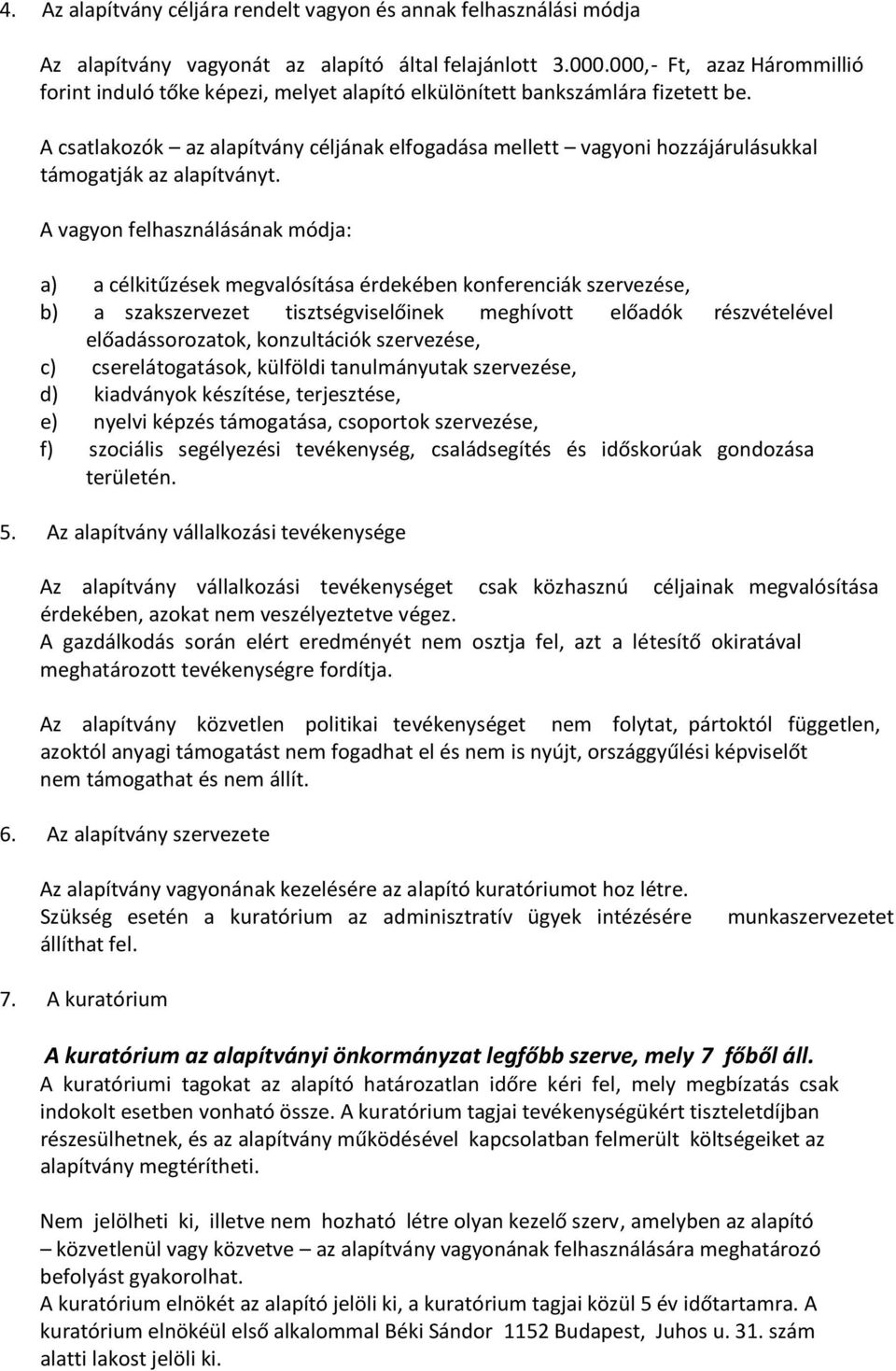 4. Az alapítvány céljára rendelt vagyon és annak felhasználási módja

Az alapítvány vagyonát az alapító által felajánlott 3.000.000,- Ft, azaz Hárommillió forint induló tőke képezi, melyet alapító elkülönített bankszámlára fizetett be.

A csatlakozók – az alapítvány céljának elfogadása mellett – vagyoni hozzájárulásukkal támogatják az alapítványt.

A vagyon felhasználásának módja:

a) a célkitűzések megvalósítása érdekében konferenciák szervezése,
b) a szakszervezet tisztségviselőinek meghívott előadók részvételével előadássorozatok, konzultációk szervezése,
c) cserelátogatások, külföldi tanulmányutak szervezése,
d) kiadványok készítése, terjesztése,
e) nyelvi képzés támogatása, csoportok szervezése,
f) szociális segélyezési tevékenység, családsegítés és időskorúak gondozása területén.

5. Az alapítvány vállalkozási tevékenysége

Az alapítvány vállalkozási tevékenységet csak közhasznú céljainak megvalósítása érdekében, azokat nem veszélyeztetve végez.
A gazdálkodás során elért eredményét nem osztja fel, azt a létesítő okiratával meghatározott tevékenységre fordítja.

Az alapítvány közvetlen politikai tevékenységet nem folytat, pártoktól független, azoktól anyagi támogatást nem fogadhat el és nem is nyújt, országgyűlési képviselőt nem támogathat és nem állít.

6. Az alapítvány szervezete

Az alapítvány vagyonának kezelésére az alapító kuratóriumot hoz létre.
Szükség esetén a kuratórium az adminisztratív ügyek intézésére munkaszervezetet állíthat fel.

7. A kuratórium

A kuratórium az alapítványi önkormányzat legfőbb szerve, mely 7 főből áll.
A kuratóriumi tagokat az alapító határozatlan időre kéri fel, mely megbízatás csak indokolt esetben vonható össze. A kuratórium tagjai tevékenységükért tiszteletdíjban részesülhetnek, és az alapítvány működésével kapcsolatban felmerült költségeiket az alapítvány megtérítheti.

Nem jelölheti ki, illetve nem hozható létre olyan kezelő szerv, amelyben az alapító – közvetlenül vagy közvetve – az alapítvány vagyonának felhasználására meghatározó befolyást gyakorolhat.
A kuratórium elnökét az alapító jelöli ki, a kuratórium tagjai közül 5 év időtartamra. A kuratórium elnökéül első alkalommal Béki Sándor 1152 Budapest, Juhos u. 31. szám alatti lakost jelöli ki.